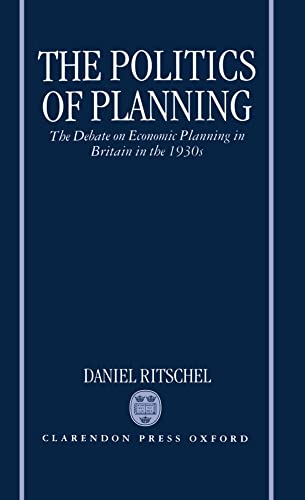 THE POLITICS OF PLANNING

The Debate on Economic Planning in Britain in the 1930s

DANIEL RITSCHEL

CLARENDON PRESS OXFORD